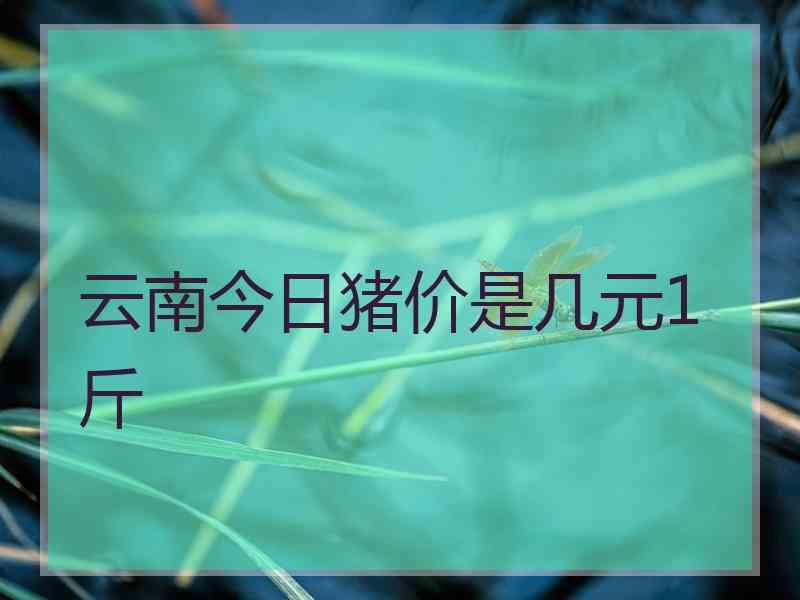 云南今日猪价是几元1斤